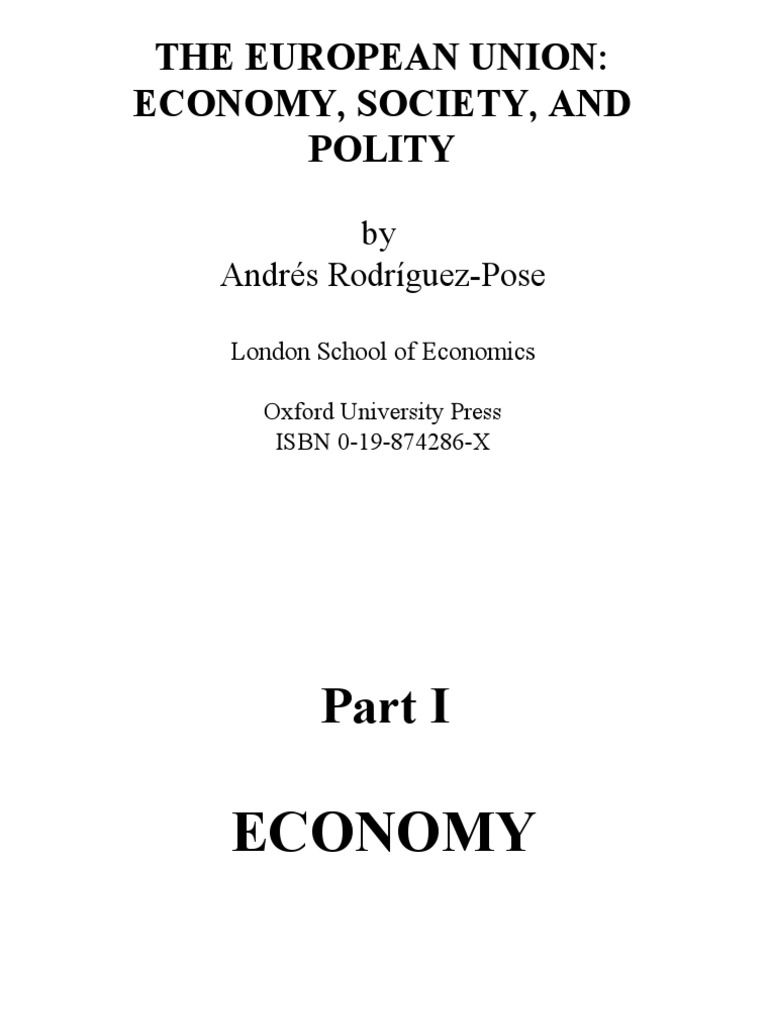 THE EUROPEAN UNION:
ECONOMY, SOCIETY, AND
POLITY

by
Andrés Rodríguez-Pose

London School of Economics

Oxford University Press
ISBN 0-19-874286-X

Part I

ECONOMY